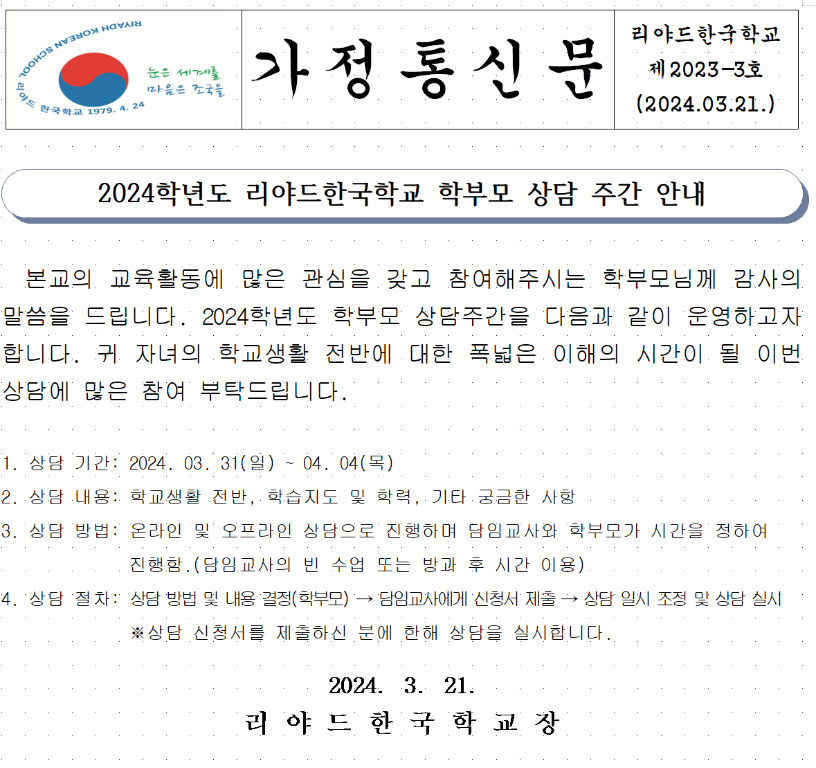 RIYADH KOREAN SCHOOL
리야드 한국학교 1979. 4. 24
눈은 세계를 마음은 조국을

가정통신문

리야드한국학교
제2023-3호
(2024.03.21.)

2024학년도 리야드한국학교 학부모 상담 주간 안내

본교의 교육활동에 많은 관심을 갖고 참여해주시는 학부모님께 감사의 말씀을 드립니다. 2024학년도 학부모 상담주간을 다음과 같이 운영하고자 합니다. 귀 자녀의 학교생활 전반에 대한 폭넓은 이해의 시간이 될 이번 상담에 많은 참여 부탁드립니다.

1. 상담 기간: 2024. 03. 31(일) ~ 04. 04(목)
2. 상담 내용: 학교생활 전반, 학습지도 및 학력, 기타 궁금한 사항
3. 상담 방법: 온라인 및 오프라인 상담으로 진행하며 담임교사와 학부모가 시간을 정하여 진행함.(담임교사의 빈 수업 또는 방과 후 시간 이용)
4. 상담 절차: 상담 방법 및 내용 결정(학부모) → 담임교사에게 신청서 제출 → 상담 일시 조정 및 상담 실시
※상담 신청서를 제출하신 분에 한해 상담을 실시합니다.

2024. 3. 21.
리야드한국학교장